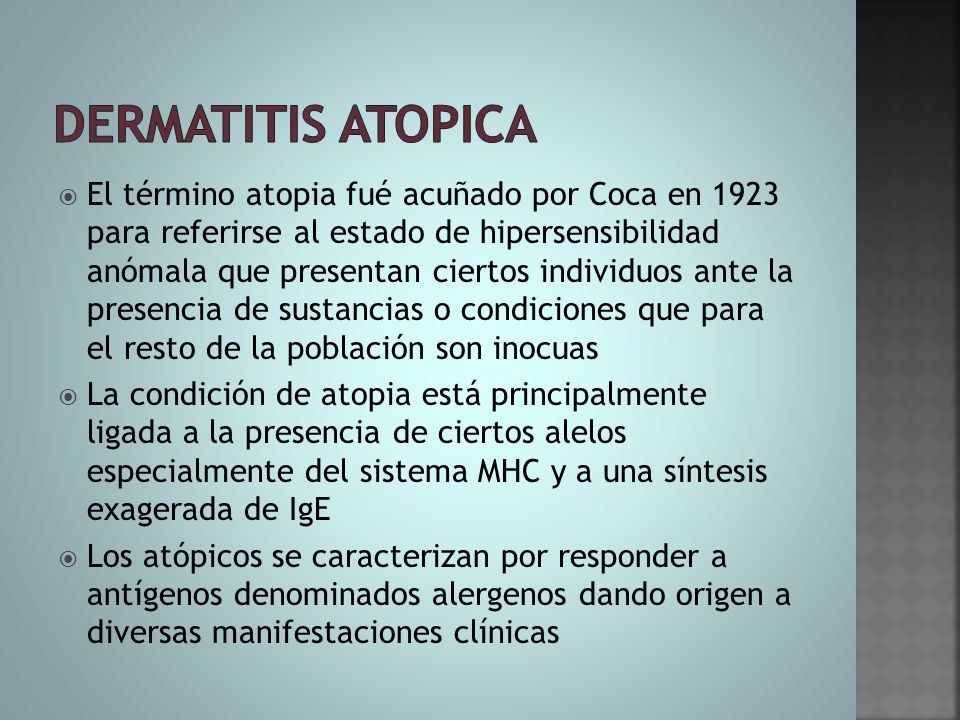 DERMATITIS ATOPICA

El término atopia fué acuñado por Coca en 1923 para referirse al estado de hipersensibilidad anómala que presentan ciertos individuos ante la presencia de sustancias o condiciones que para el resto de la población son inocuas

La condición de atopia está principalmente ligada a la presencia de ciertos alelos especialmente del sistema MHC y a una síntesis exagerada de IgE

Los atópicos se caracterizan por responder a antígenos denominados alergenos dando origen a diversas manifestaciones clínicas